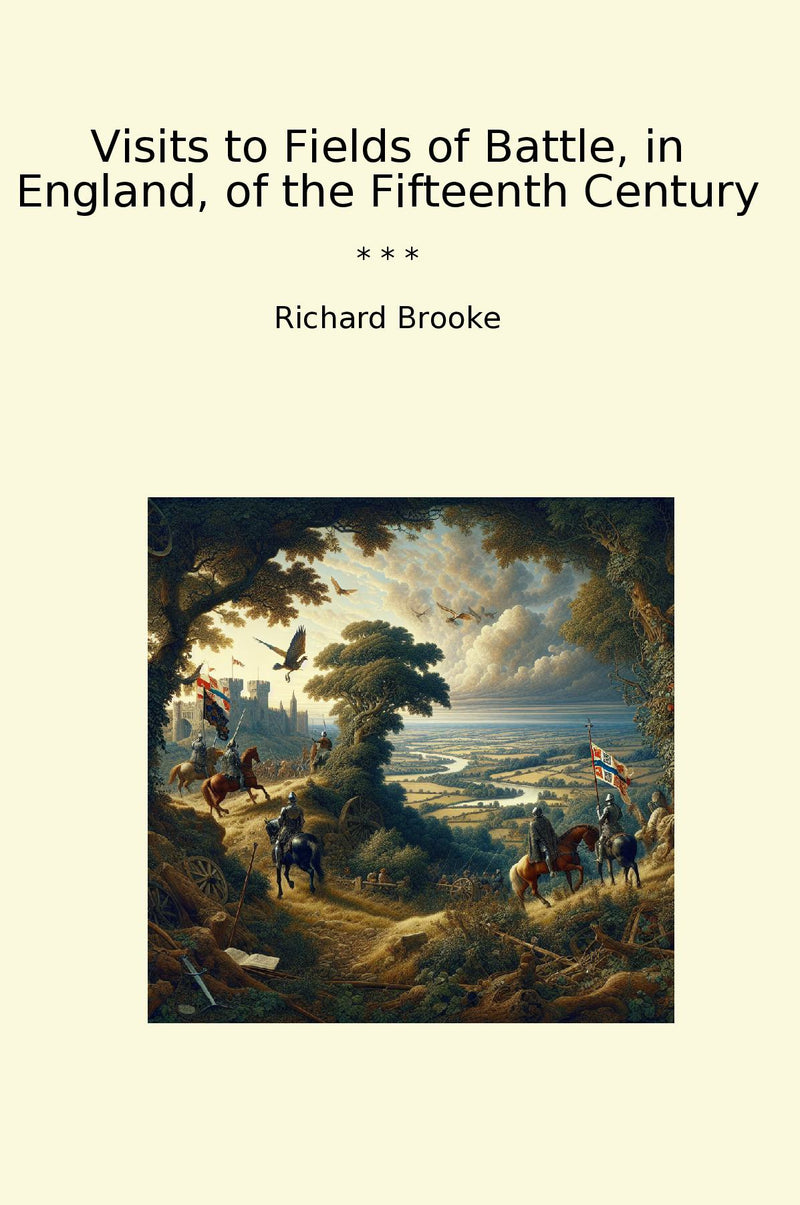 Visits to Fields of Battle, in England, of the Fifteenth Century

* * *

Richard Brooke